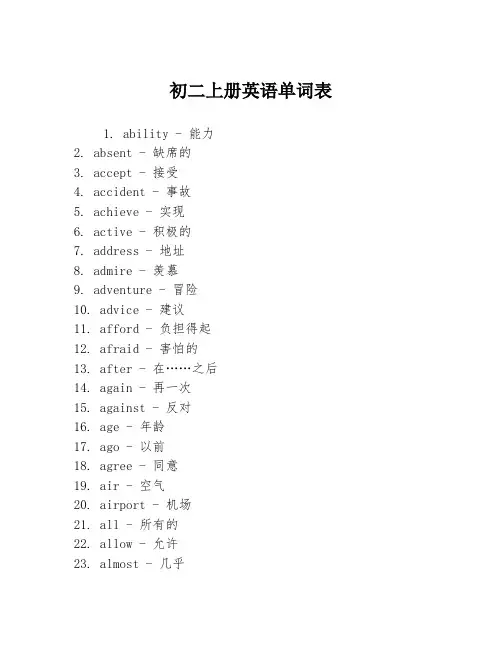 初二上册英语单词表

1. ability - 能力
2. absent - 缺席的
3. accept - 接受
4. accident - 事故
5. achieve - 实现
6. active - 积极的
7. address - 地址
8. admire - 羡慕
9. adventure - 冒险
10. advice - 建议
11. afford - 负担得起
12. afraid - 害怕的
13. after - 在……之后
14. again - 再一次
15. against - 反对
16. age - 年龄
17. ago - 以前
18. agree - 同意
19. air - 空气
20. airport - 机场
21. all - 所有的
22. allow - 允许
23. almost - 几乎